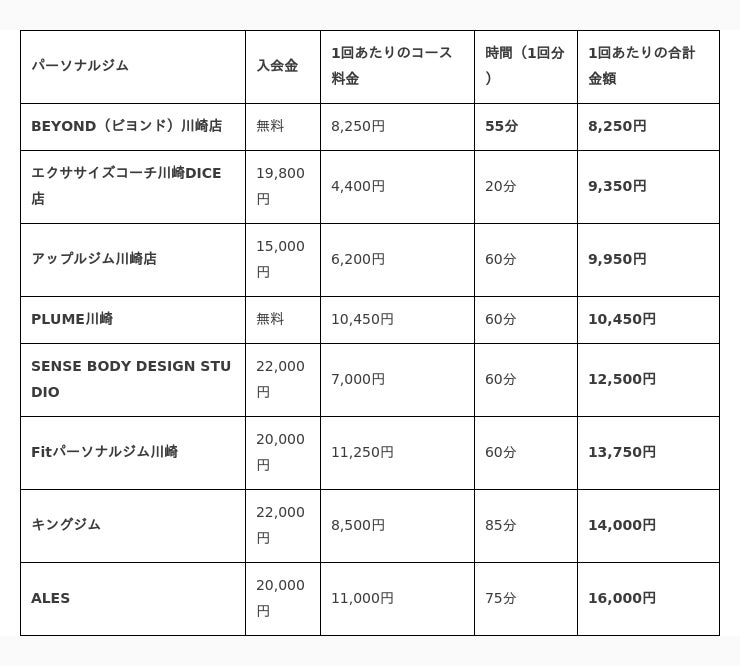 | パーソナルジム | 入会金 | 1回あたりのコース料金 | 時間（1回分） | 1回あたりの合計金額 |
|---|---|---|---|---|
| BEYOND（ビヨンド）川崎店 | 無料 | 8,250円 | 55分 | 8,250円 |
| エクササイズコーチ川崎DICE店 | 19,800円 | 4,400円 | 20分 | 9,350円 |
| アップルジム川崎店 | 15,000円 | 6,200円 | 60分 | 9,950円 |
| PLUME川崎 | 無料 | 10,450円 | 60分 | 10,450円 |
| SENSE BODY DESIGN STUDIO | 22,000円 | 7,000円 | 60分 | 12,500円 |
| Fitパーソナルジム川崎 | 20,000円 | 11,250円 | 60分 | 13,750円 |
| キングジム | 22,000円 | 8,500円 | 85分 | 14,000円 |
| ALES | 20,000円 | 11,000円 | 75分 | 16,000円 |